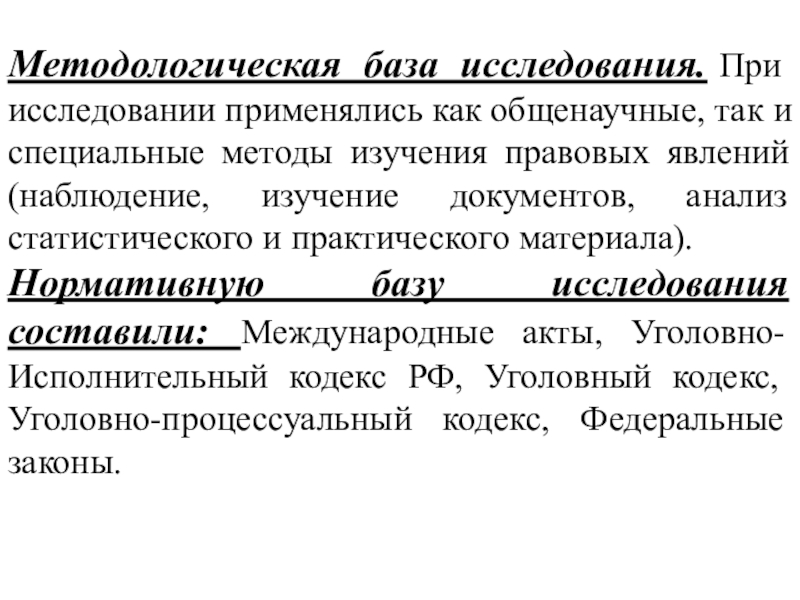 Методологическая база исследования. При исследовании применялись как общенаучные, так и специальные методы изучения правовых явлений (наблюдение, изучение документов, анализ статистического и практического материала).

Нормативную базу исследования составили: Международные акты, Уголовно-Исполнительный кодекс РФ, Уголовный кодекс, Уголовно-процессуальный кодекс, Федеральные законы.